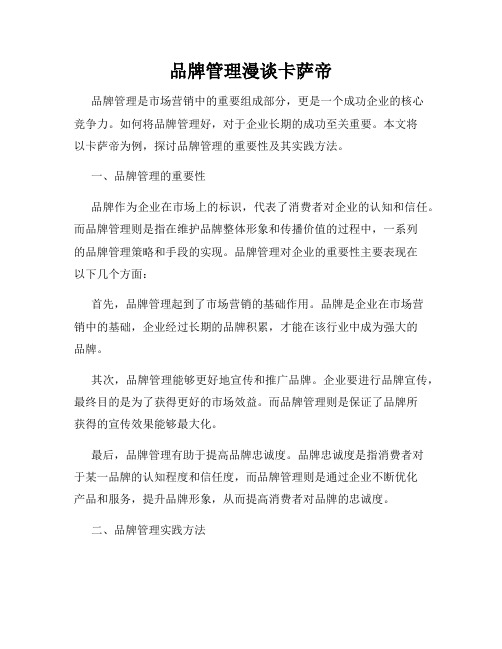 品牌管理漫谈卡萨帝

品牌管理是市场营销中的重要组成部分，更是一个成功企业的核心竞争力。如何将品牌管理好，对于企业长期的成功至关重要。本文将以卡萨帝为例，探讨品牌管理的重要性及其实践方法。

一、品牌管理的重要性

品牌作为企业在市场上的标识，代表了消费者对企业的认知和信任。而品牌管理则是指在维护品牌整体形象和传播价值的过程中，一系列的品牌管理策略和手段的实现。品牌管理对企业的重要性主要表现在以下几个方面：

首先，品牌管理起到了市场营销的基础作用。品牌是企业在市场营销中的基础，企业经过长期的品牌积累，才能在该行业中成为强大的品牌。

其次，品牌管理能够更好地宣传和推广品牌。企业要进行品牌宣传，最终目的是为了获得更好的市场效益。而品牌管理则是保证了品牌所获得的宣传效果能够最大化。

最后，品牌管理有助于提高品牌忠诚度。品牌忠诚度是指消费者对于某一品牌的认知程度和信任度，而品牌管理则是通过企业不断优化产品和服务，提升品牌形象，从而提高消费者对品牌的忠诚度。

二、品牌管理实践方法